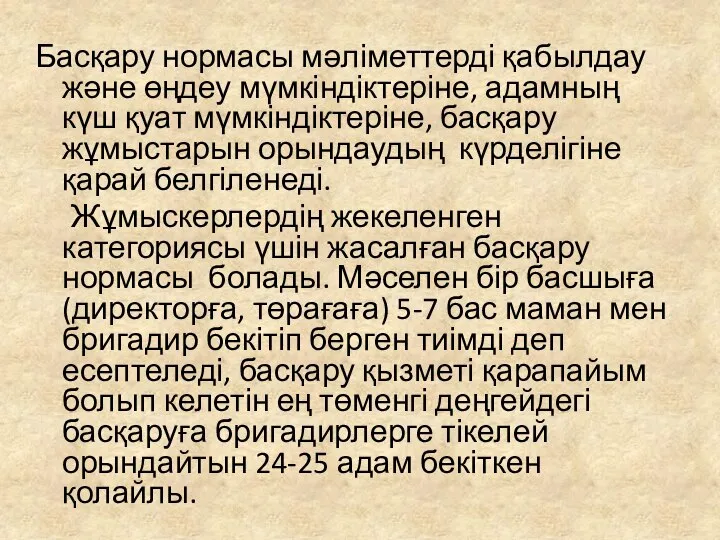 Басқару нормасы мәліметтерді қабылдау және өңдеу мүмкіндіктеріне, адамның күш қуат мүмкіндіктеріне, басқару жұмыстарын орындаудың күрделігіне қарай белгіленеді.

Жұмыскерлердің жекеленген категориясы үшін жасалған басқару нормасы болады. Мәселен бір басшыға (директорға, төрағаға) 5-7 бас маман мен бригадир бекітіп берген тиімді деп есептеледі, басқару қызметі қарапайым болып келетін ең төменгі деңгейдегі басқаруға бригадирлерге тікелей орындайтын 24-25 адам бекіткен қолайлы.